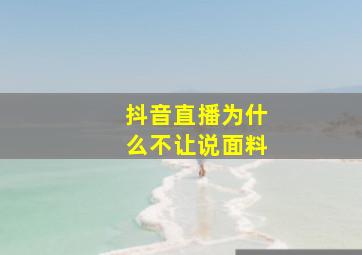 抖音直播为什么不让说面料